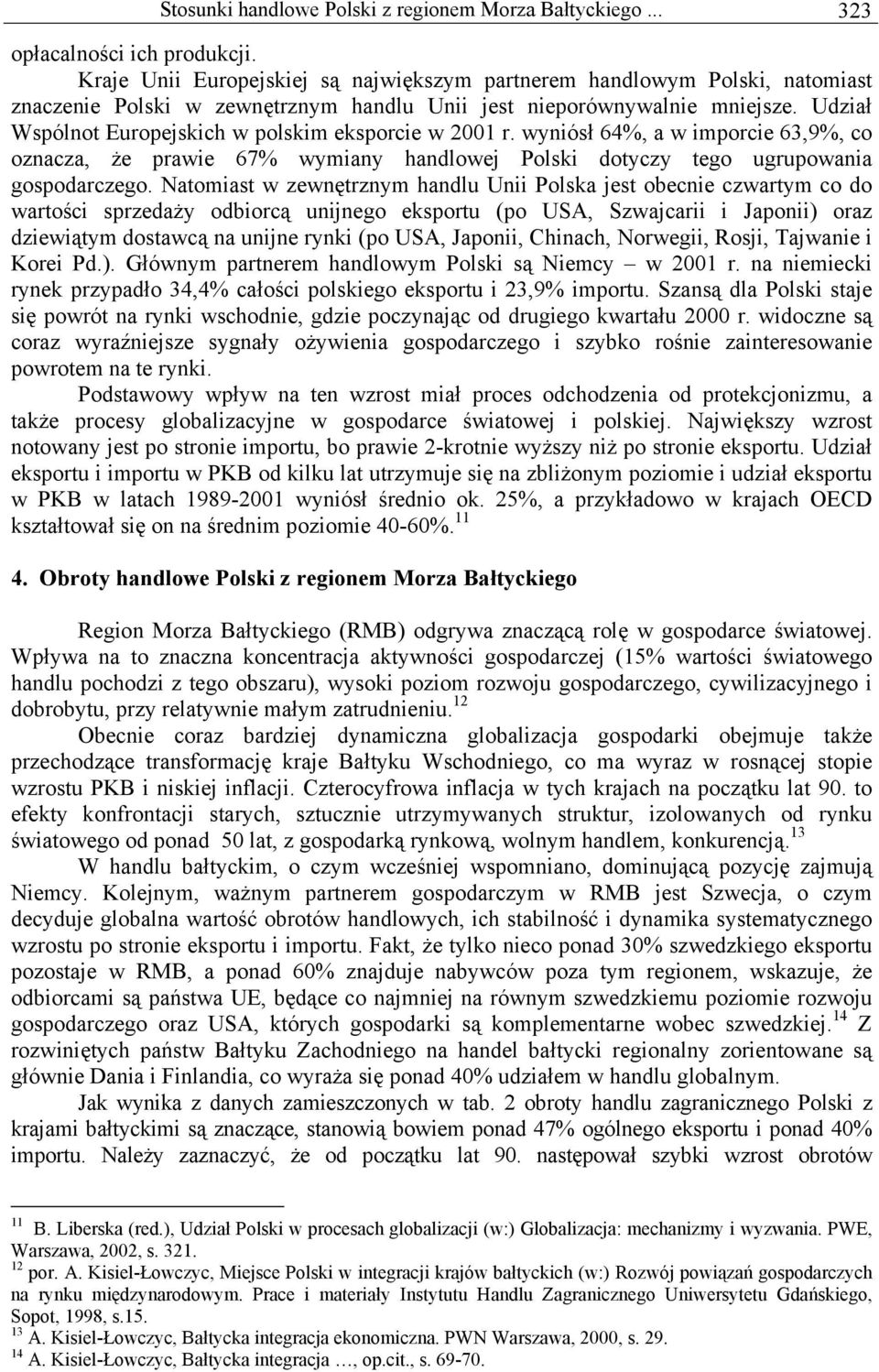 Stosunki handlowe Polski z regionem Morza Bałtyckiego ... 323

opłacalności ich produkcji.

Kraje Unii Europejskiej są największym partnerem handlowym Polski, natomiast znaczenie Polski w zewnętrznym handlu Unii jest nieporównywalnie mniejsze. Udział Wspólnot Europejskich w polskim eksporcie w 2001 r. wyniósł 64%, a w imporcie 63,9%, co oznacza, że prawie 67% wymiany handlowej Polski dotyczy tego ugrupowania gospodarczego. Natomiast w zewnętrznym handlu Unii Polska jest obecnie czwartym co do wartości sprzedaży odbiorcą unijnego eksportu (po USA, Szwajcarii i Japonii) oraz dziewiątym dostawcą na unijne rynki (po USA, Japonii, Chinach, Norwegii, Rosji, Tajwanie i Korei Pd.). Głównym partnerem handlowym Polski są Niemcy – w 2001 r. na niemiecki rynek przypadło 34,4% całości polskiego eksportu i 23,9% importu. Szansą dla Polski staje się powrót na rynki wschodnie, gdzie poczynając od drugiego kwartału 2000 r. widoczne są coraz wyraźniejsze sygnały ożywienia gospodarczego i szybko rośnie zainteresowanie powrotem na te rynki.

Podstawowy wpływ na ten wzrost miał proces odchodzenia od protekcjonizmu, a także procesy globalizacyjne w gospodarce światowej i polskiej. Największy wzrost notowany jest po stronie importu, bo prawie 2-krotnie wyższy niż po stronie eksportu. Udział eksportu i importu w PKB od kilku lat utrzymuje się na zbliżonym poziomie i udział eksportu w PKB w latach 1989-2001 wyniósł średnio ok. 25%, a przykładowo w krajach OECD kształtował się on na średnim poziomie 40-60%.$^{11}$

4. Obroty handlowe Polski z regionem Morza Bałtyckiego

Region Morza Bałtyckiego (RMB) odgrywa znaczącą rolę w gospodarce światowej. Wpływa na to znaczna koncentracja aktywności gospodarczej (15% wartości światowego handlu pochodzi z tego obszaru), wysoki poziom rozwoju gospodarczego, cywilizacyjnego i dobrobytu, przy relatywnie małym zatrudnieniu.$^{12}$

Obecnie coraz bardziej dynamiczna globalizacja gospodarki obejmuje także przechodzące transformację kraje Bałtyku Wschodniego, co ma wyraz w rosnącej stopie wzrostu PKB i niskiej inflacji. Czterocyfrowa inflacja w tych krajach na początku lat 90. to efekty konfrontacji starych, sztucznie utrzymywanych struktur, izolowanych od rynku światowego od ponad 50 lat, z gospodarką rynkową, wolnym handlem, konkurencją.$^{13}$

W handlu bałtyckim, o czym wcześniej wspomniano, dominującą pozycję zajmują Niemcy. Kolejnym, ważnym partnerem gospodarczym w RMB jest Szwecja, o czym decyduje globalna wartość obrotów handlowych, ich stabilność i dynamika systematycznego wzrostu po stronie eksportu i importu. Fakt, że tylko nieco ponad 30% szwedzkiego eksportu pozostaje w RMB, a ponad 60% znajduje nabywców poza tym regionem, wskazuje, że odbiorcami są państwa UE, będące co najmniej na równym szwedzkiemu poziomie rozwoju gospodarczego oraz USA, których gospodarki są komplementarne wobec szwedzkiej.$^{14}$ Z rozwiniętych państw Bałtyku Zachodniego na handel bałtycki regionalny zorientowane są głównie Dania i Finlandia, co wyraża się ponad 40% udziałem w handlu globalnym.

Jak wynika z danych zamieszczonych w tab. 2 obroty handlu zagranicznego Polski z krajami bałtyckimi są znaczące, stanowią bowiem ponad 47% ogólnego eksportu i ponad 40% importu. Należy zaznaczyć, że od początku lat 90. następował szybki wzrost obrotów

$^{11}$ B. Liberska (red.), Udział Polski w procesach globalizacji (w:) Globalizacja: mechanizmy i wyzwania. PWE, Warszawa, 2002, s. 321.
$^{12}$ por. A. Kisiel-Łowczyc, Miejsce Polski w integracji krajów bałtyckich (w:) Rozwój powiązań gospodarczych na rynku międzynarodowym. Prace i materiały Instytutu Handlu Zagranicznego Uniwersytetu Gdańskiego, Sopot, 1998, s.15.
$^{13}$ A. Kisiel-Łowczyc, Bałtycka integracja ekonomiczna. PWN Warszawa, 2000, s. 29.
$^{14}$ A. Kisiel-Łowczyc, Bałtycka integracja …, op.cit., s. 69-70.